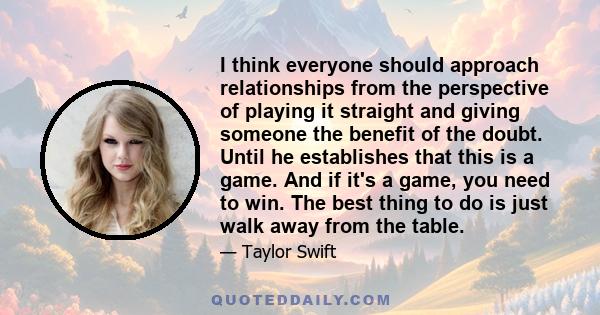 I think everyone should approach relationships from the perspective of playing it straight and giving someone the benefit of the doubt. Until he establishes that this is a game. And if it's a game, you need to win. The best thing to do is just walk away from the table.

— Taylor Swift

QUOTEDDAILY.COM